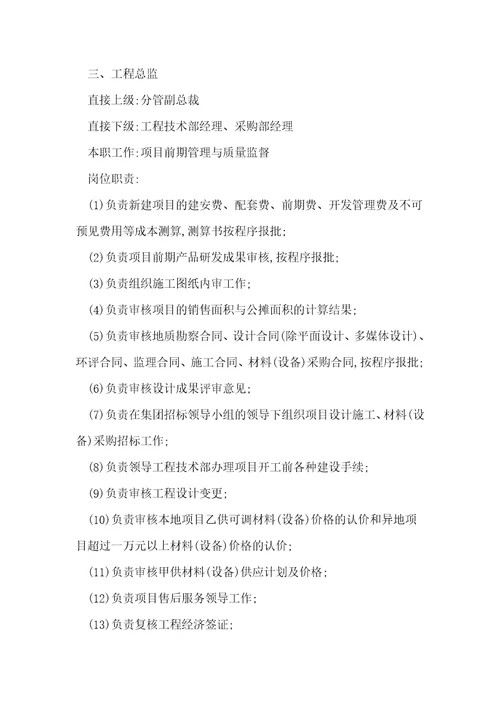 三、工程总监

直接上级:分管副总裁

直接下级:工程技术部经理、采购部经理

本职工作:项目前期管理与质量监督

岗位职责:

(1)负责新建项目的建安费、配套费、前期费、开发管理费及不可预见费用等成本测算,测算书按程序报批;

(2)负责项目前期产品研发成果审核,按程序报批;

(3)负责组织施工图纸内审工作;

(4)负责审核项目的销售面积与公摊面积的计算结果;

(5)负责审核地质勘察合同、设计合同(除平面设计、多媒体设计)、环评合同、监理合同、施工合同、材料(设备)采购合同,按程序报批;

(6)负责审核设计成果评审意见;

(7)负责在集团招标领导小组的领导下组织项目设计施工、材料(设备)采购招标工作;

(8)负责领导工程技术部办理项目开工前各种建设手续;

(9)负责审核工程设计变更;

(10)负责审核本地项目乙供可调材料(设备)价格的认价和异地项目超过一万元以上材料(设备)价格的认价;

(11)负责审核甲供材料(设备)供应计划及价格;

(12)负责项目售后服务领导工作;

(13)负责复核工程经济签证;